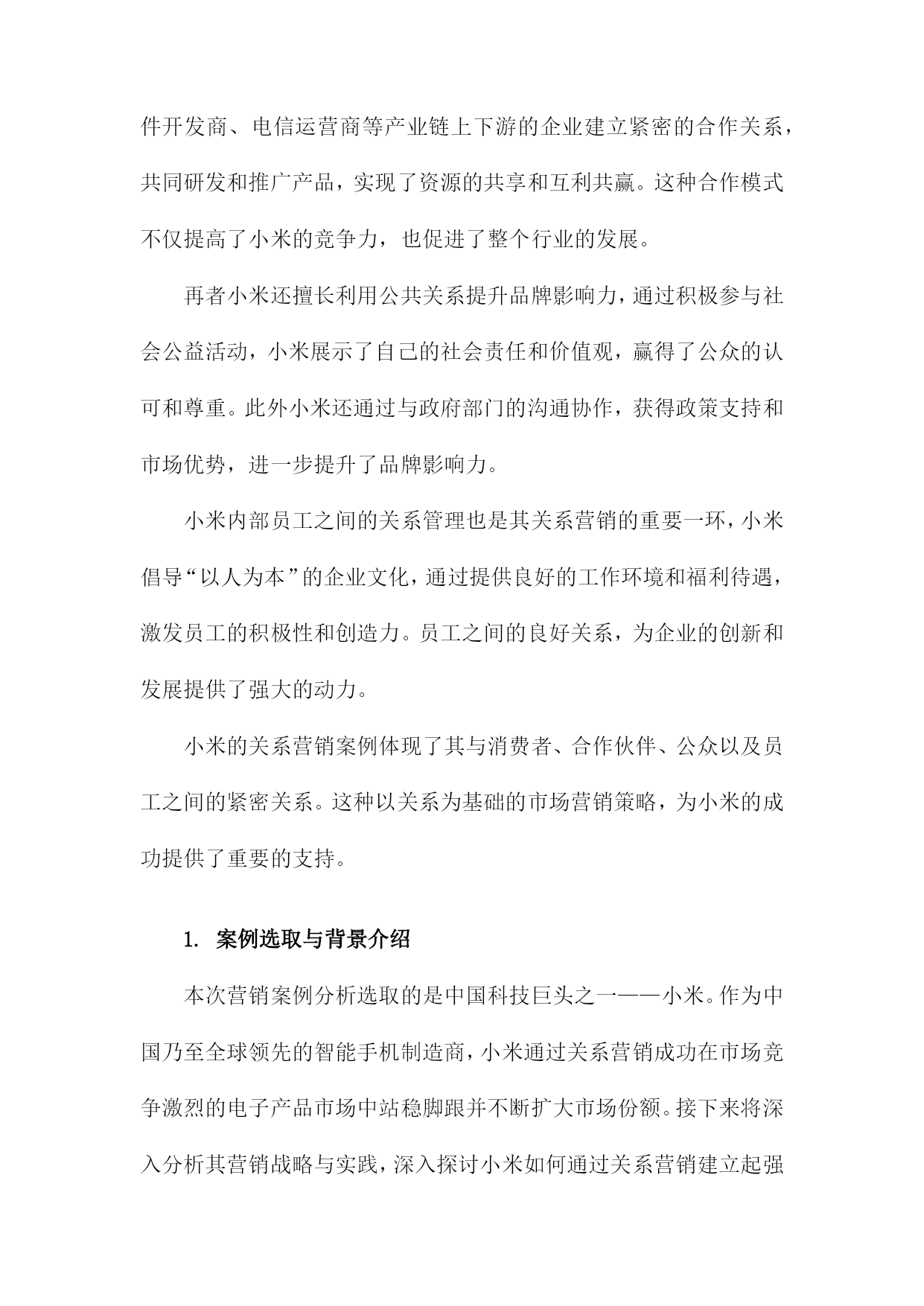 件开发商、电信运营商等产业链上下游的企业建立紧密的合作关系，共同研发和推广产品，实现了资源的共享和互利共赢。这种合作模式不仅提高了小米的竞争力，也促进了整个行业的发展。

再者小米还擅长利用公共关系提升品牌影响力，通过积极参与社会公益活动，小米展示了自己的社会责任和价值观，赢得了公众的认可和尊重。此外小米还通过与政府部门的沟通协作，获得政策支持和市场优势，进一步提升了品牌影响力。

小米内部员工之间的关系管理也是其关系营销的重要一环，小米倡导“以人为本”的企业文化，通过提供良好的工作环境和福利待遇，激发员工的积极性和创造力。员工之间的良好关系，为企业的创新和发展提供了强大的动力。

小米的关系营销案例体现了其与消费者、合作伙伴、公众以及员工之间的紧密关系。这种以关系为基础的市场营销策略，为小米的成功提供了重要的支持。

1. 案例选取与背景介绍

本次营销案例分析选取的是中国科技巨头之一——小米。作为中国乃至全球领先的智能手机制造商，小米通过关系营销成功在市场竞争激烈的电子产品市场中站稳脚跟并不断扩大市场份额。接下来将深入分析其营销战略与实践，深入探讨小米如何通过关系营销建立起强